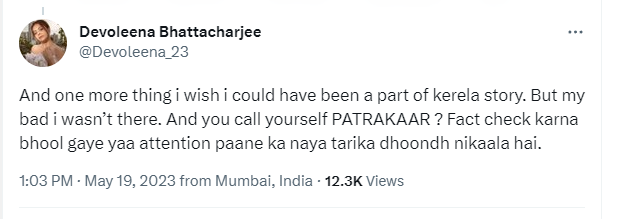 Devoleena Bhattacharjee
@Devoleena_23

...

And one more thing i wish i could have been a part of kerela story. But my bad i wasn't there. And you call yourself PATRAKAAR ? Fact check karna bhool gaye yaa attention paane ka naya tarika dhoondh nikaala hai.

1:03 PM · May 19, 2023 from Mumbai, India · 12.3K Views